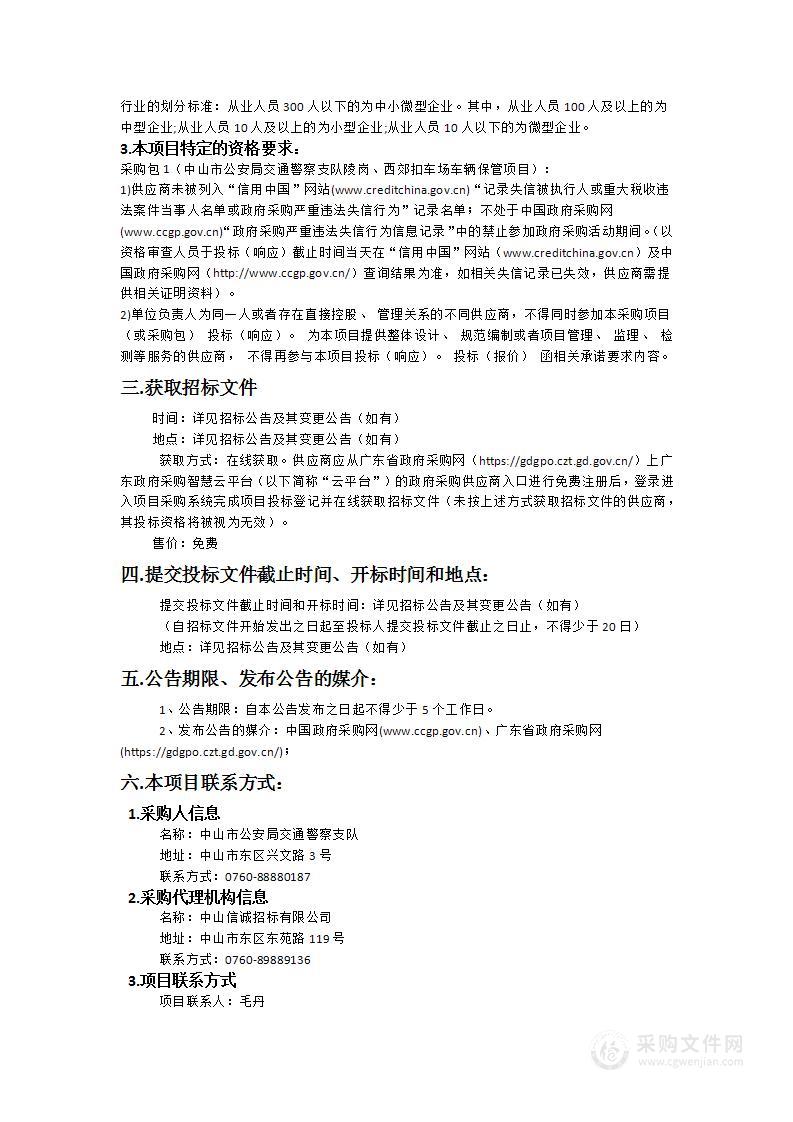 行业的划分标准：从业人员 300 人以下的为中小微型企业。其中，从业人员 100 人及以上的为中型企业;从业人员 10 人及以上的为小型企业;从业人员 10 人以下的为微型企业。

3.本项目特定的资格要求：

采购包 1（中山市公安局交通警察支队陵岗、西郊扣车场车辆保管项目）：

1)供应商未被列入“信用中国”网站(www.creditchina.gov.cn)“记录失信被执行人或重大税收违法案件当事人名单或政府采购严重违法失信行为”记录名单；不处于中国政府采购网(www.ccgp.gov.cn)“政府采购严重违法失信行为信息记录”中的禁止参加政府采购活动期间。(以资格审查人员于投标（响应）截止时间当天在“信用中国”网站（www.creditchina.gov.cn）及中国政府采购网（http://www.ccgp.gov.cn/）查询结果为准，如相关失信记录已失效，供应商需提供相关证明资料）。

2)单位负责人为同一人或者存在直接控股、 管理关系的不同供应商，不得同时参加本采购项目（或采购包） 投标（响应）。 为本项目提供整体设计、 规范编制或者项目管理、 监理、 检测等服务的供应商， 不得再参与本项目投标（响应）。 投标（报价） 函相关承诺要求内容。

三.获取招标文件

时间：详见招标公告及其变更公告（如有）

地点：详见招标公告及其变更公告（如有）

获取方式：在线获取。供应商应从广东省政府采购网（https://gdgpo.czt.gd.gov.cn/）上广东政府采购智慧云平台（以下简称“云平台”）的政府采购供应商入口进行免费注册后，登录进入项目采购系统完成项目投标登记并在线获取招标文件（未按上述方式获取招标文件的供应商，其投标资格将被视为无效）。

售价：免费

四.提交投标文件截止时间、开标时间和地点：

提交投标文件截止时间和开标时间：详见招标公告及其变更公告（如有）

（自招标文件开始发出之日起至投标人提交投标文件截止之日止，不得少于 20 日）

地点：详见招标公告及其变更公告（如有）

五.公告期限、发布公告的媒介：

1、公告期限：自本公告发布之日起不得少于 5 个工作日。

2、发布公告的媒介：中国政府采购网(www.ccgp.gov.cn)、广东省政府采购网(https://gdgpo.czt.gd.gov.cn/)；

六.本项目联系方式：

1.采购人信息

名称：中山市公安局交通警察支队

地址：中山市东区兴文路 3 号

联系方式：0760-88880187

2.采购代理机构信息

名称：中山信诚招标有限公司

地址：中山市东区东苑路 119 号

联系方式：0760-89889136

3.项目联系方式

项目联系人：毛丹

采购文件网
www.cgwenjian.com